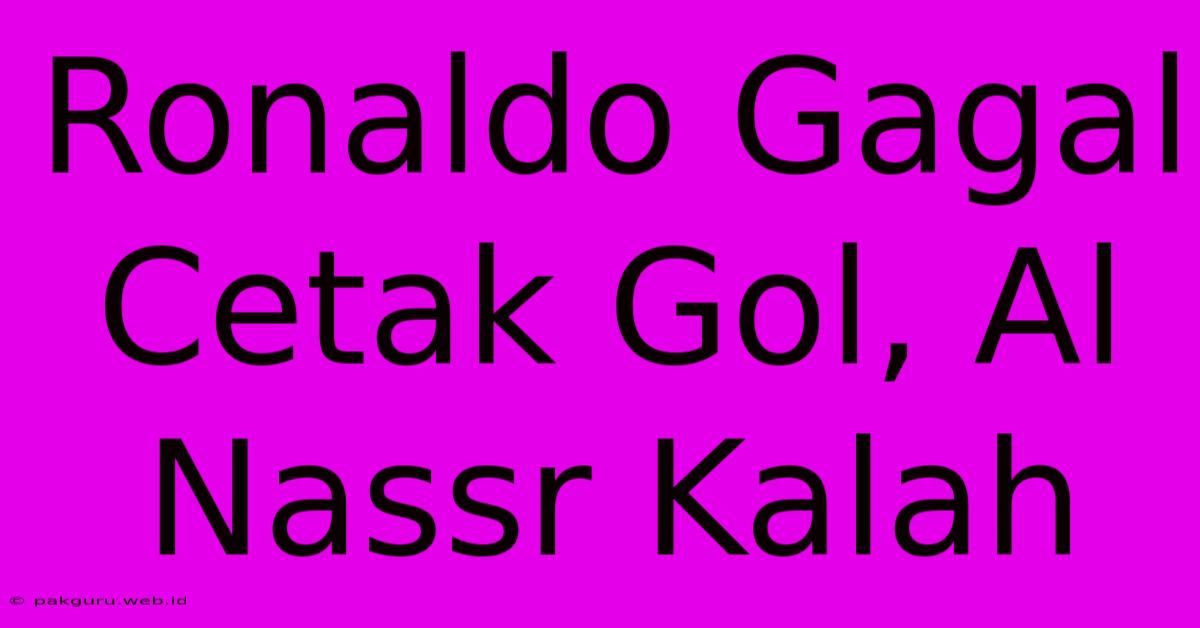 Ronaldo Gagal Cetak Gol, Al Nassr Kalah

© pakguru.web.id